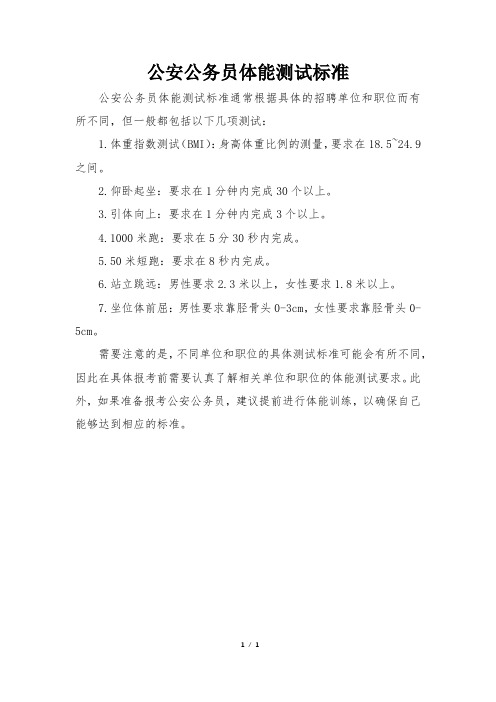 公安公务员体能测试标准

公安公务员体能测试标准通常根据具体的招聘单位和职位而有所不同，但一般都包括以下几项测试：

1.体重指数测试(BMI)：身高体重比例的测量，要求在18.5~24.9之间。

2.仰卧起坐：要求在1分钟内完成30个以上。

3.引体向上：要求在1分钟内完成3个以上。

4.1000米跑：要求在5分30秒内完成。

5.50米短跑：要求在8秒内完成。

6.站立跳远：男性要求2.3米以上，女性要求1.8米以上。

7.坐位体前屈：男性要求靠胫骨头0-3cm，女性要求靠胫骨头0-5cm。

需要注意的是，不同单位和职位的具体测试标准可能会有所不同，因此在具体报考前需要认真了解相关单位和职位的体能测试要求。此外，如果准备报考公安公务员，建议提前进行体能训练，以确保自己能够达到相应的标准。

1 / 1